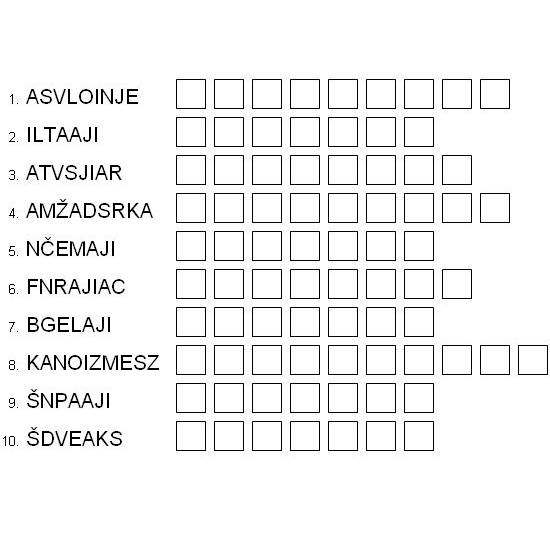 1. ASVLOINJE
2. ILTAAJI
3. ATVSJIAR
4. AMŽADSRKA
5. NČEMAJI
6. FNRAJIAC
7. BGELAJI
8. KANOIZMESZ
9. ŠNPAAJI
10. ŠDVEAKS